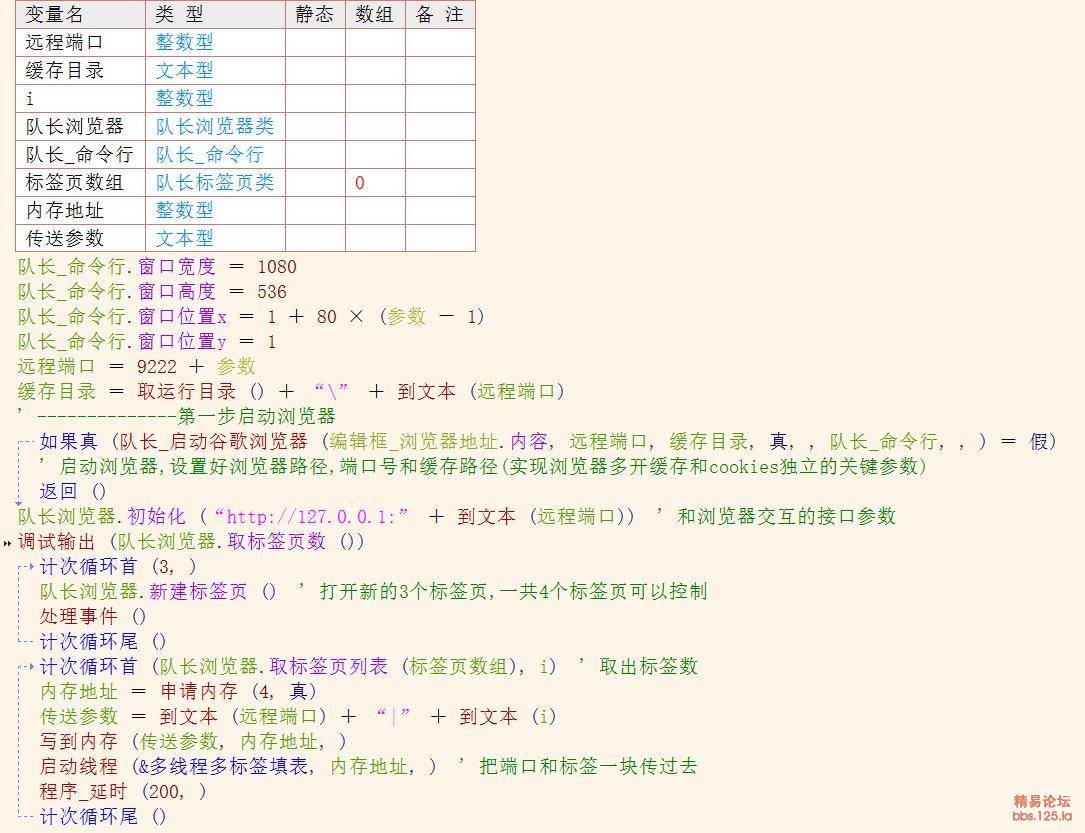 | 变量名 | 类 型 | 静态 | 数组 | 备 注 |
|---|---|---|---|---|
| 远程端口 | 整数型 | | | |
| 缓存目录 | 文本型 | | | |
| i | 整数型 | | | |
| 队长浏览器 | 队长浏览器类 | | | |
| 队长_命令行 | 队长_命令行 | | | |
| 标签页数组 | 队长标签页类 | | 0 | |
| 内存地址 | 整数型 | | | |
| 传送参数 | 文本型 | | | |

队长_命令行.窗口宽度 ＝ 1080
队长_命令行.窗口高度 ＝ 536
队长_命令行.窗口位置x ＝ 1 ＋ 80 × (参数 － 1)
队长_命令行.窗口位置y ＝ 1
远程端口 ＝ 9222 ＋ 参数
缓存目录 ＝ 取运行目录 () ＋ “\” ＋ 到文本 (远程端口)
’--------------第一步启动浏览器
如果真 (队长_启动谷歌浏览器 (编辑框_浏览器地址.内容, 远程端口, 缓存目录, 真, , 队长_命令行, , ) ＝ 假)
’启动浏览器,设置好浏览器路径,端口号和缓存路径(实现浏览器多开缓存和cookies独立的关键参数)
返回 ()
队长浏览器.初始化 (“http://127.0.0.1:” ＋ 到文本 (远程端口)) ’和浏览器交互的接口参数
调试输出 (队长浏览器.取标签页数 ())
计次循环首 (3, )
队长浏览器.新建标签页 () ’打开新的3个标签页,一共4个标签页可以控制
处理事件 ()
计次循环尾 ()
计次循环首 (队长浏览器.取标签页列表 (标签页数组), i) ’取出标签数
内存地址 ＝ 申请内存 (4, 真)
传送参数 ＝ 到文本 (远程端口) ＋ “|” ＋ 到文本 (i)
写到内存 (传送参数, 内存地址, )
启动线程 (&多线程多标签填表, 内存地址, ) ’把端口和标签一块传过去
程序_延时 (200, )
计次循环尾 ()

精易论坛
bbs.125.la